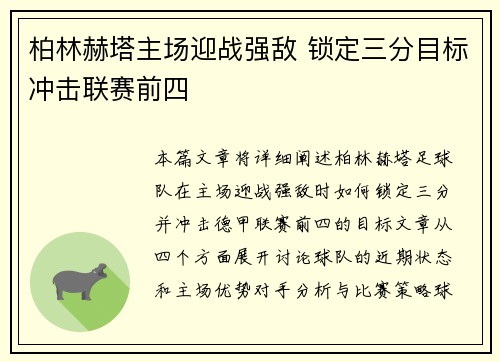 柏林赫塔主场迎战强敌 锁定三分目标冲击联赛前四

本篇文章将详细阐述柏林赫塔足球队在主场迎战强敌时如何锁定三分并冲击德甲联赛前四的目标文章从四个方面展开讨论球队的近期状态和主场优势对手分析与比赛策略球